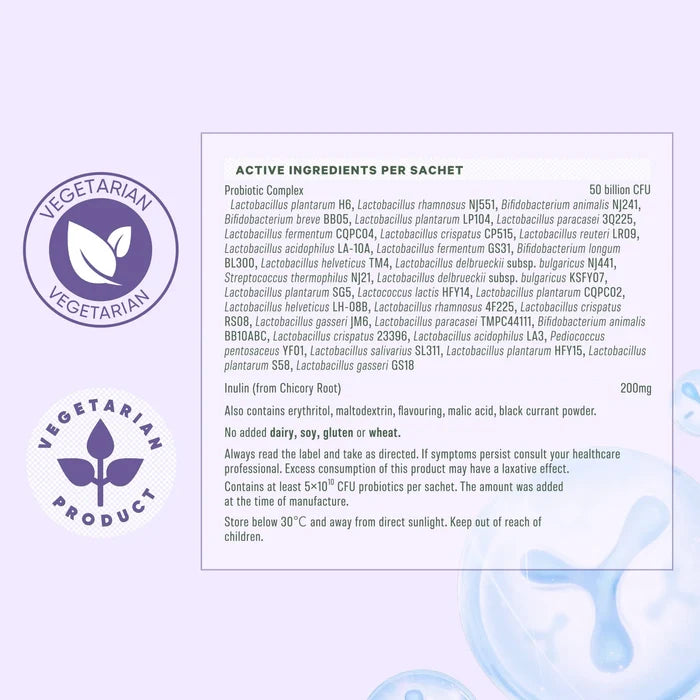 VEGETARIAN
VEGETARIAN

VEGETARIAN PRODUCT

ACTIVE INGREDIENTS PER SACHET

Probiotic Complex 50 billion CFU

Lactobacillus plantarum H6, Lactobacillus rhamnosus NJ551, Bifidobacterium animalis NJ241, Bifidobacterium breve BB05, Lactobacillus plantarum LP104, Lactobacillus paracasei 3Q225, Lactobacillus fermentum CQPC04, Lactobacillus crispatus CP515, Lactobacillus reuteri LR09, Lactobacillus acidophilus LA-10A, Lactobacillus fermentum GS31, Bifidobacterium longum BL300, Lactobacillus helveticus TM4, Lactobacillus delbrueckii subsp. bulgaricus NJ441, Streptococcus thermophilus NJ21, Lactobacillus delbrueckii subsp. bulgaricus KSFY07, Lactobacillus plantarum SG5, Lactococcus lactis HFY14, Lactobacillus plantarum CQPC02, Lactobacillus helveticus LH-08B, Lactobacillus rhamnosus 4F225, Lactobacillus crispatus RS08, Lactobacillus gasseri JM6, Lactobacillus paracasei TMPC44111, Bifidobacterium animalis BB10ABC, Lactobacillus crispatus 23396, Lactobacillus acidophilus LA3, Pediococcus pentosaceus YF01, Lactobacillus salivarius SL311, Lactobacillus plantarum HFY15, Lactobacillus plantarum S58, Lactobacillus gasseri GS18

Inulin (from Chicory Root) 200mg

Also contains erythritol, maltodextrin, flavouring, malic acid, black currant powder.

No added dairy, soy, gluten or wheat.

Always read the label and take as directed. If symptoms persist consult your healthcare professional. Excess consumption of this product may have a laxative effect.

Contains at least $5\times10^{10}$ CFU probiotics per sachet. The amount was added at the time of manufacture.

Store below 30°C and away from direct sunlight. Keep out of reach of children.